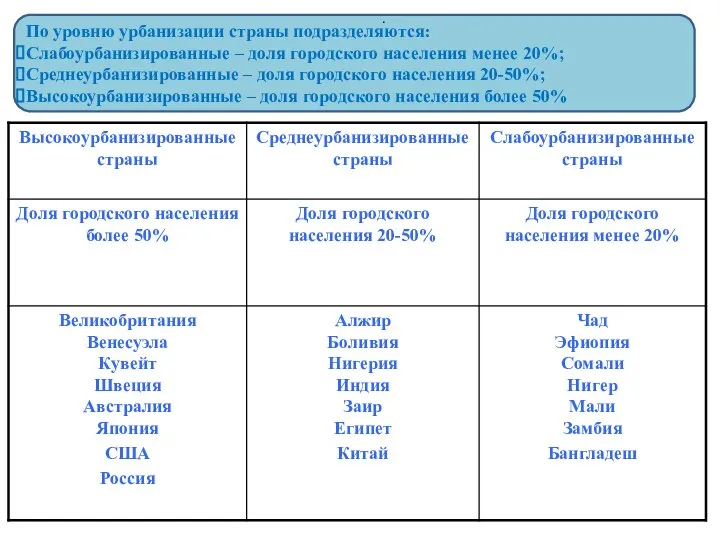 По уровню урбанизации страны подразделяются:
Слабоурбанизированные – доля городского населения менее 20%;
Среднеурбанизированные – доля городского населения 20-50%;
Высокоурбанизированные – доля городского населения более 50%

| Высокоурбанизированные страны | Среднеурбанизированные страны | Слабоурбанизированные страны |
|---|---|---|
| Доля городского населения более 50% | Доля городского населения 20-50% | Доля городского населения менее 20% |
| Великобритания Венесуэла Кувейт Швеция Австралия Япония США Россия | Алжир Боливия Нигерия Индия Заир Египет Китай | Чад Эфиопия Сомали Нигер Мали Замбия Бангладеш |